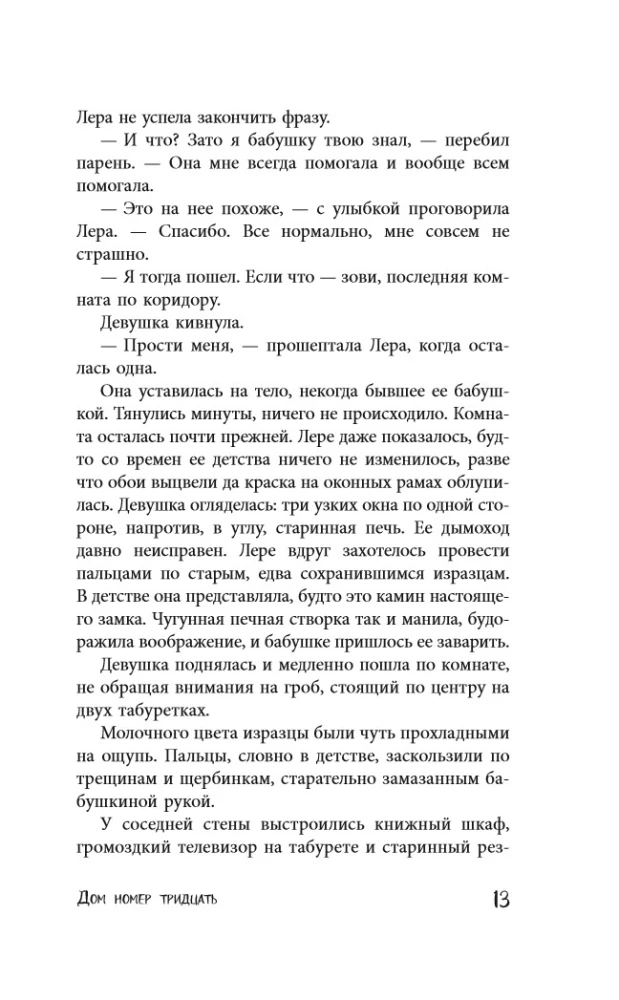 Лера не успела закончить фразу.

— И что? Зато я бабушку твою знал, — перебил парень. — Она мне всегда помогала и вообще всем помогала.

— Это на нее похоже, — с улыбкой проговорила Лера. — Спасибо. Все нормально, мне совсем не страшно.

— Я тогда пошел. Если что — зови, последняя комната по коридору.

Девушка кивнула.

— Прости меня, — прошептала Лера, когда осталась одна.

Она уставилась на тело, некогда бывшее ее бабушкой. Тянулись минуты, ничего не происходило. Комната осталась почти прежней. Лере даже показалось, будто со времен ее детства ничего не изменилось, разве что обои выцвели да краска на оконных рамах облупилась. Девушка огляделась: три узких окна по одной стороне, напротив, в углу, старинная печь. Ее дымоход давно неисправен. Лере вдруг захотелось провести пальцами по старым, едва сохранившимся изразцам. В детстве она представляла, будто это камин настоящего замка. Чугунная печная створка так и манила, будоражила воображение, и бабушке пришлось ее заварить.

Девушка поднялась и медленно пошла по комнате, не обращая внимания на гроб, стоящий по центру на двух табуретках.

Молочного цвета изразцы были чуть прохладными на ощупь. Пальцы, словно в детстве, заскользили по трещинам и щербинкам, старательно замазанным бабушкиной рукой.

У соседней стены выстроились книжный шкаф, громоздкий телевизор на табурете и старинный рез-

Дом номер тридцать

13